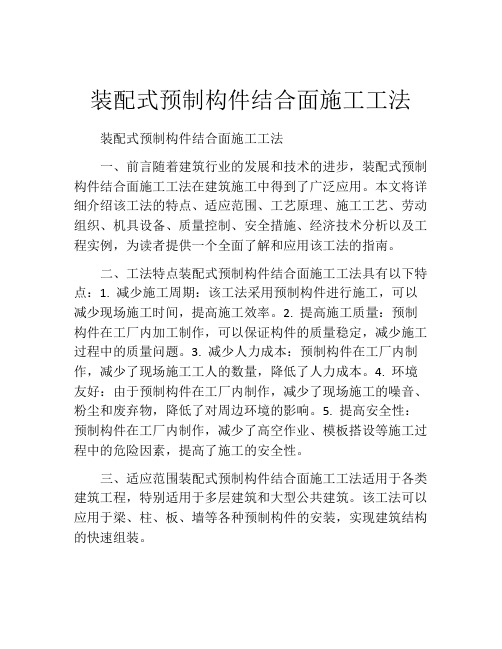 装配式预制构件结合面施工工法

装配式预制构件结合面施工工法

一、前言随着建筑行业的发展和技术的进步，装配式预制构件结合面施工工法在建筑施工中得到了广泛应用。本文将详细介绍该工法的特点、适应范围、工艺原理、施工工艺、劳动组织、机具设备、质量控制、安全措施、经济技术分析以及工程实例，为读者提供一个全面了解和应用该工法的指南。

二、工法特点装配式预制构件结合面施工工法具有以下特点：1. 减少施工周期：该工法采用预制构件进行施工，可以减少现场施工时间，提高施工效率。2. 提高施工质量：预制构件在工厂内加工制作，可以保证构件的质量稳定，减少施工过程中的质量问题。3. 减少人力成本：预制构件在工厂内制作，减少了现场施工工人的数量，降低了人力成本。4. 环境友好：由于预制构件在工厂内制作，减少了现场施工的噪音、粉尘和废弃物，降低了对周边环境的影响。5. 提高安全性：预制构件在工厂内制作，减少了高空作业、模板搭设等施工过程中的危险因素，提高了施工的安全性。

三、适应范围装配式预制构件结合面施工工法适用于各类建筑工程，特别适用于多层建筑和大型公共建筑。该工法可以应用于梁、柱、板、墙等各种预制构件的安装，实现建筑结构的快速组装。